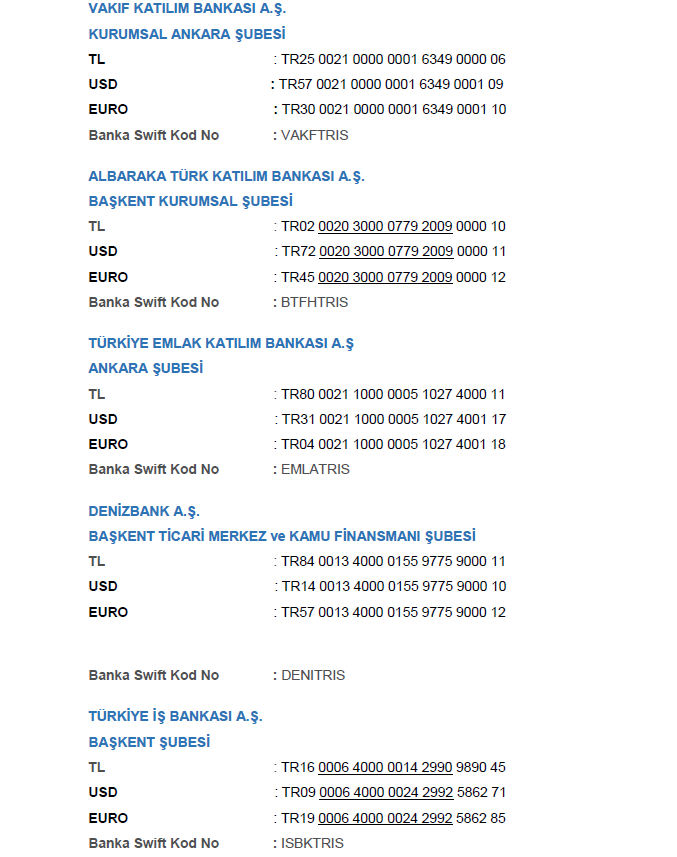 VAKIF KATILIM BANKASI A.Ş.

KURUMSAL ANKARA ŞUBESİ

TL : TR25 0021 0000 0001 6349 0000 06

USD : TR57 0021 0000 0001 6349 0001 09

EURO : TR30 0021 0000 0001 6349 0001 10

Banka Swift Kod No : VAKFTRIS

ALBARAKA TÜRK KATILIM BANKASI A.Ş.

BAŞKENT KURUMSAL ŞUBESİ

TL : TR02 0020 3000 0779 2009 0000 10

USD : TR72 0020 3000 0779 2009 0000 11

EURO : TR45 0020 3000 0779 2009 0000 12

Banka Swift Kod No : BTFHTRIS

TÜRKİYE EMLAK KATILIM BANKASI A.Ş

ANKARA ŞUBESİ

TL : TR80 0021 1000 0005 1027 4000 11

USD : TR31 0021 1000 0005 1027 4001 17

EURO : TR04 0021 1000 0005 1027 4001 18

Banka Swift Kod No : EMLATRIS

DENİZBANK A.Ş.

BAŞKENT TİCARİ MERKEZ ve KAMU FİNANSMANI ŞUBESİ

TL : TR84 0013 4000 0155 9775 9000 11

USD : TR14 0013 4000 0155 9775 9000 10

EURO : TR57 0013 4000 0155 9775 9000 12

Banka Swift Kod No : DENITRIS

TÜRKİYE İŞ BANKASI A.Ş.

BAŞKENT ŞUBESİ

TL : TR16 0006 4000 0014 2990 9890 45

USD : TR09 0006 4000 0024 2992 5862 71

EURO : TR19 0006 4000 0024 2992 5862 85

Banka Swift Kod No : ISBKTRIS